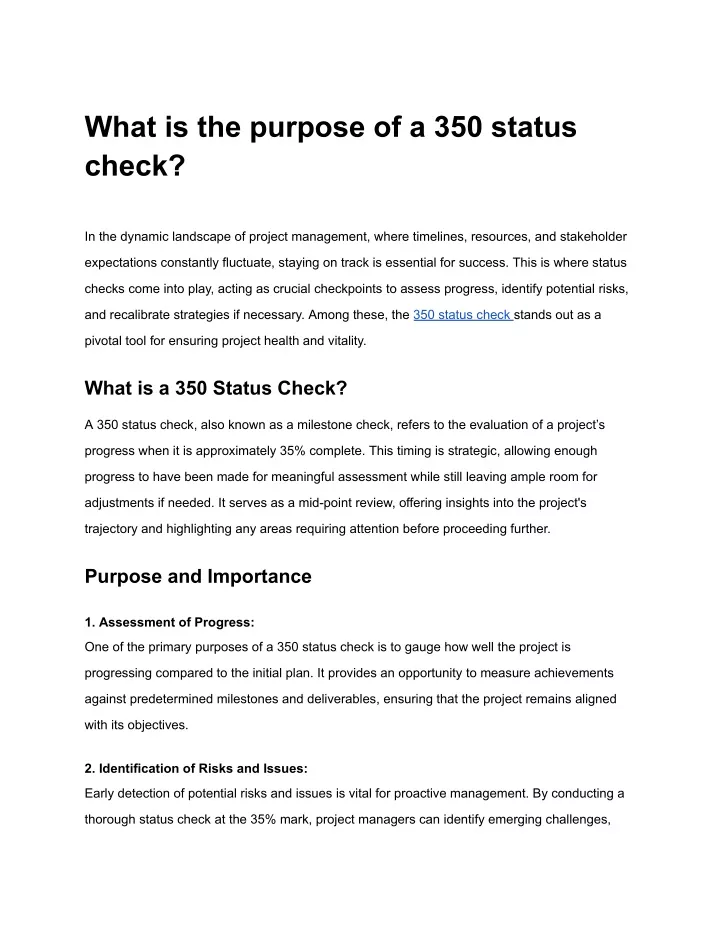 What is the purpose of a 350 status check?

In the dynamic landscape of project management, where timelines, resources, and stakeholder expectations constantly fluctuate, staying on track is essential for success. This is where status checks come into play, acting as crucial checkpoints to assess progress, identify potential risks, and recalibrate strategies if necessary. Among these, the 350 status check stands out as a pivotal tool for ensuring project health and vitality.

What is a 350 Status Check?

A 350 status check, also known as a milestone check, refers to the evaluation of a project's progress when it is approximately 35% complete. This timing is strategic, allowing enough progress to have been made for meaningful assessment while still leaving ample room for adjustments if needed. It serves as a mid-point review, offering insights into the project's trajectory and highlighting any areas requiring attention before proceeding further.

Purpose and Importance

1. Assessment of Progress:
One of the primary purposes of a 350 status check is to gauge how well the project is progressing compared to the initial plan. It provides an opportunity to measure achievements against predetermined milestones and deliverables, ensuring that the project remains aligned with its objectives.

2. Identification of Risks and Issues:
Early detection of potential risks and issues is vital for proactive management. By conducting a thorough status check at the 35% mark, project managers can identify emerging challenges,